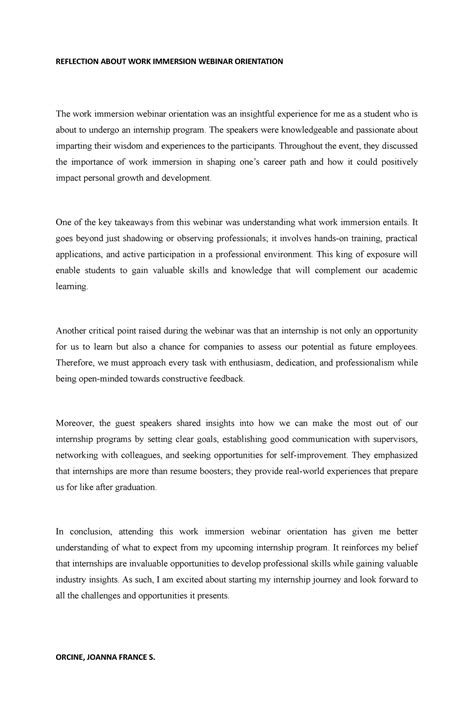 REFLECTION ABOUT WORK IMMERSION WEBINAR ORIENTATION

The work immersion webinar orientation was an insightful experience for me as a student who is about to undergo an internship program. The speakers were knowledgeable and passionate about imparting their wisdom and experiences to the participants. Throughout the event, they discussed the importance of work immersion in shaping one's career path and how it could positively impact personal growth and development.

One of the key takeaways from this webinar was understanding what work immersion entails. It goes beyond just shadowing or observing professionals; it involves hands-on training, practical applications, and active participation in a professional environment. This king of exposure will enable students to gain valuable skills and knowledge that will complement our academic learning.

Another critical point raised during the webinar was that an internship is not only an opportunity for us to learn but also a chance for companies to assess our potential as future employees. Therefore, we must approach every task with enthusiasm, dedication, and professionalism while being open-minded towards constructive feedback.

Moreover, the guest speakers shared insights into how we can make the most out of our internship programs by setting clear goals, establishing good communication with supervisors, networking with colleagues, and seeking opportunities for self-improvement. They emphasized that internships are more than resume boosters; they provide real-world experiences that prepare us for like after graduation.

In conclusion, attending this work immersion webinar orientation has given me better understanding of what to expect from my upcoming internship program. It reinforces my belief that internships are invaluable opportunities to develop professional skills while gaining valuable industry insights. As such, I am excited about starting my internship journey and look forward to all the challenges and opportunities it presents.

ORCINE, JOANNA FRANCE S.